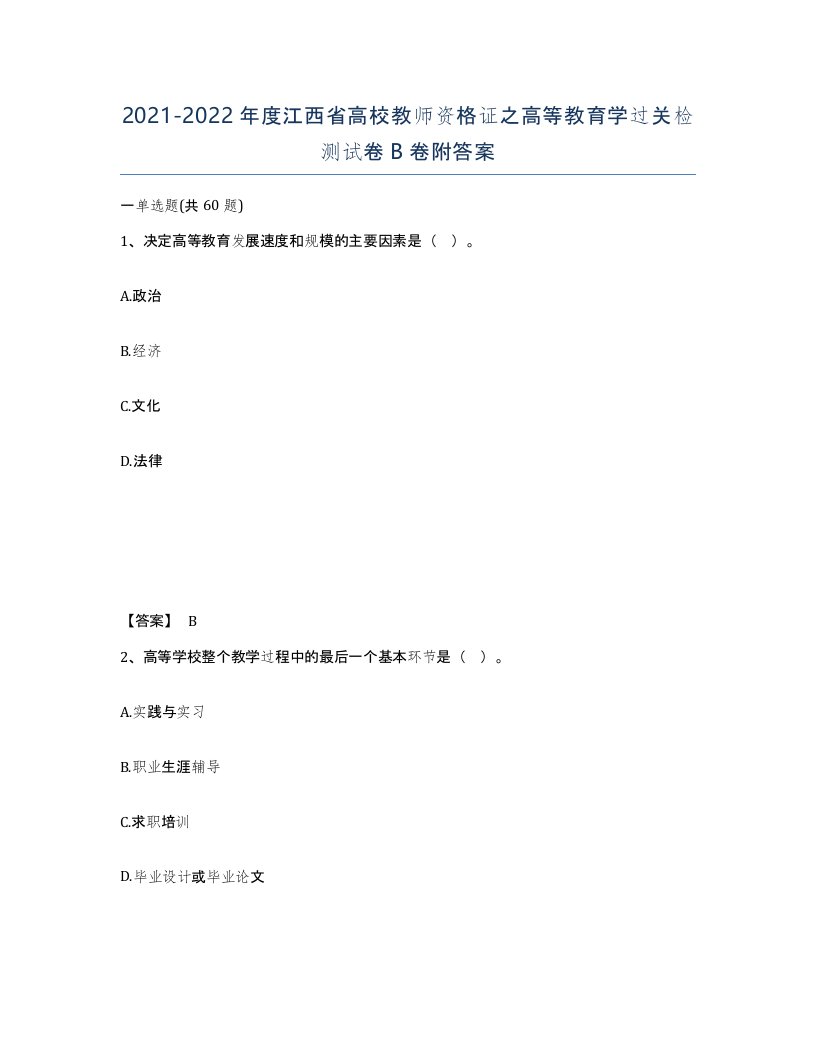 2021-2022年度江西省高校教师资格证之高等教育学过关检测试卷B卷附答案

一单选题(共60题)

1、决定高等教育发展速度和规模的主要因素是（ ）。

A.政治

B.经济

C.文化

D.法律

【答案】 B

2、高等学校整个教学过程中的最后一个基本环节是（ ）。

A.实践与实习

B.职业生涯辅导

C.求职培训

D.毕业设计或毕业论文